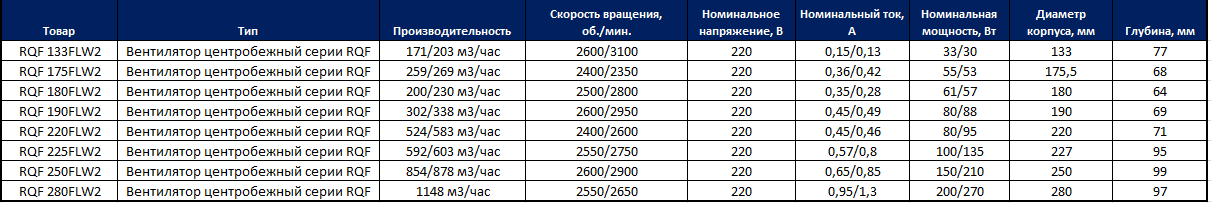 | Товар | Тип | Производительность | Скорость вращения, об./мин. | Номинальное напряжение, В | Номинальный ток, А | Номинальная мощность, Вт | Диаметр корпуса, мм | Глубина, мм |
|---|---|---|---|---|---|---|---|---|
| RQF 133FLW2 | Вентилятор центробежный серии RQF | 171/203 м3/час | 2600/3100 | 220 | 0,15/0,13 | 33/30 | 133 | 77 |
| RQF 175FLW2 | Вентилятор центробежный серии RQF | 259/269 м3/час | 2400/2350 | 220 | 0,36/0,42 | 55/53 | 175,5 | 68 |
| RQF 180FLW2 | Вентилятор центробежный серии RQF | 200/230 м3/час | 2500/2800 | 220 | 0,35/0,28 | 61/57 | 180 | 64 |
| RQF 190FLW2 | Вентилятор центробежный серии RQF | 302/338 м3/час | 2600/2950 | 220 | 0,45/0,49 | 80/88 | 190 | 69 |
| RQF 220FLW2 | Вентилятор центробежный серии RQF | 524/583 м3/час | 2400/2600 | 220 | 0,45/0,46 | 80/95 | 220 | 71 |
| RQF 225FLW2 | Вентилятор центробежный серии RQF | 592/603 м3/час | 2550/2750 | 220 | 0,57/0,8 | 100/135 | 227 | 95 |
| RQF 250FLW2 | Вентилятор центробежный серии RQF | 854/878 м3/час | 2600/2900 | 220 | 0,65/0,85 | 150/210 | 250 | 99 |
| RQF 280FLW2 | Вентилятор центробежный серии RQF | 1148 м3/час | 2550/2650 | 220 | 0,95/1,3 | 200/270 | 280 | 97 |